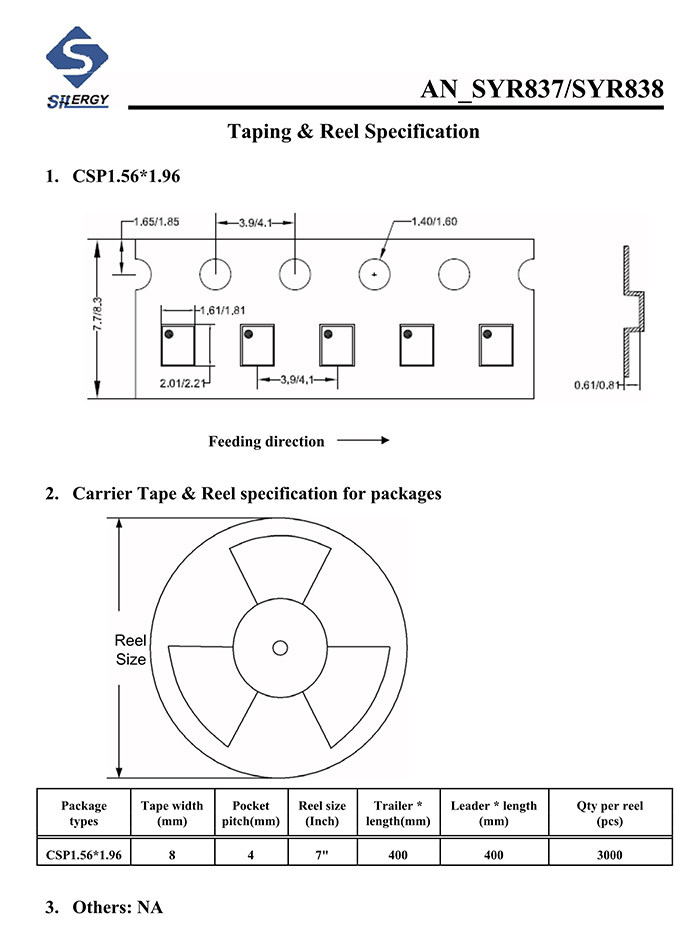 SILERGY

AN_SYR837/SYR838

Taping & Reel Specification

1. CSP1.56*1.96

1.65/1.85
3.9/4.1
1.40/1.60
7.7/8.3
1.61/1.81
2.01/2.21
3.9/4.1
0.61/0.81

Feeding direction

2. Carrier Tape & Reel specification for packages

Reel Size

| Package types | Tape width (mm) | Pocket pitch(mm) | Reel size (Inch) | Trailer * length(mm) | Leader * length (mm) | Qty per reel (pcs) |
|---|---|---|---|---|---|---|
| CSP1.56*1.96 | 8 | 4 | 7" | 400 | 400 | 3000 |

3. Others: NA